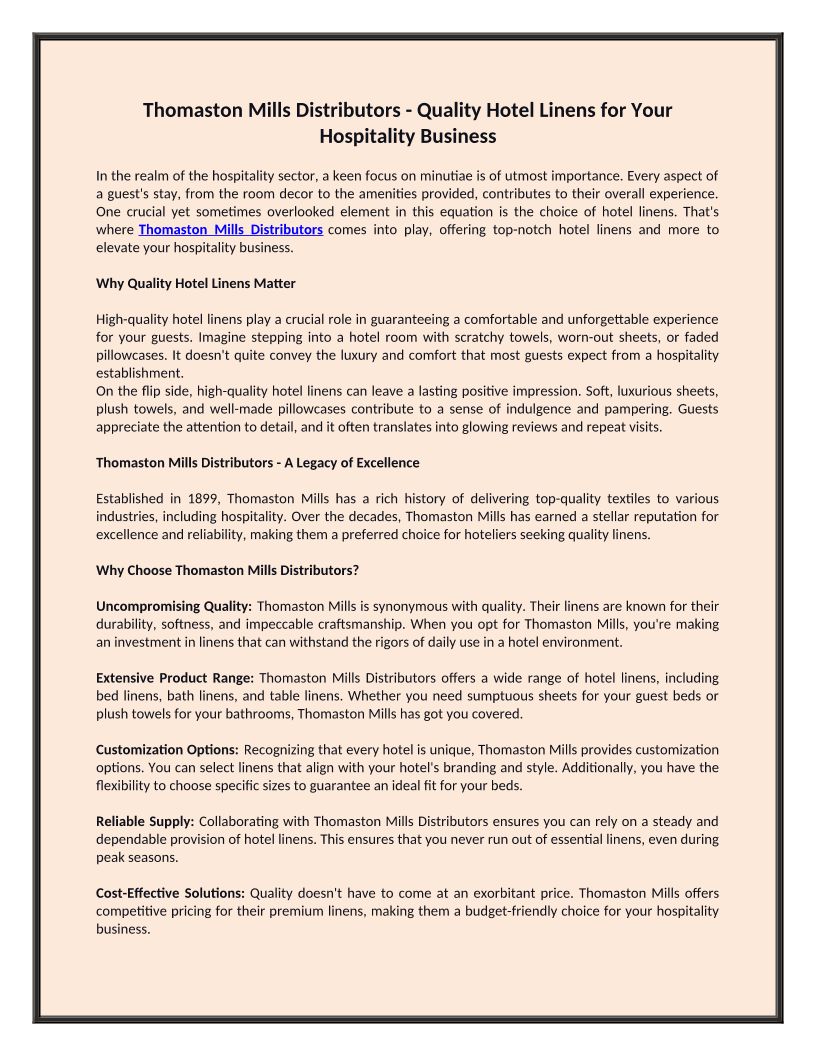 Thomaston Mills Distributors - Quality Hotel Linens for Your Hospitality Business

In the realm of the hospitality sector, a keen focus on minutiae is of utmost importance. Every aspect of a guest's stay, from the room decor to the amenities provided, contributes to their overall experience. One crucial yet sometimes overlooked element in this equation is the choice of hotel linens. That's where Thomaston Mills Distributors comes into play, offering top-notch hotel linens and more to elevate your hospitality business.

Why Quality Hotel Linens Matter

High-quality hotel linens play a crucial role in guaranteeing a comfortable and unforgettable experience for your guests. Imagine stepping into a hotel room with scratchy towels, worn-out sheets, or faded pillowcases. It doesn't quite convey the luxury and comfort that most guests expect from a hospitality establishment.
On the flip side, high-quality hotel linens can leave a lasting positive impression. Soft, luxurious sheets, plush towels, and well-made pillowcases contribute to a sense of indulgence and pampering. Guests appreciate the attention to detail, and it often translates into glowing reviews and repeat visits.

Thomaston Mills Distributors - A Legacy of Excellence

Established in 1899, Thomaston Mills has a rich history of delivering top-quality textiles to various industries, including hospitality. Over the decades, Thomaston Mills has earned a stellar reputation for excellence and reliability, making them a preferred choice for hoteliers seeking quality linens.

Why Choose Thomaston Mills Distributors?

Uncompromising Quality: Thomaston Mills is synonymous with quality. Their linens are known for their durability, softness, and impeccable craftsmanship. When you opt for Thomaston Mills, you're making an investment in linens that can withstand the rigors of daily use in a hotel environment.

Extensive Product Range: Thomaston Mills Distributors offers a wide range of hotel linens, including bed linens, bath linens, and table linens. Whether you need sumptuous sheets for your guest beds or plush towels for your bathrooms, Thomaston Mills has got you covered.

Customization Options: Recognizing that every hotel is unique, Thomaston Mills provides customization options. You can select linens that align with your hotel's branding and style. Additionally, you have the flexibility to choose specific sizes to guarantee an ideal fit for your beds.

Reliable Supply: Collaborating with Thomaston Mills Distributors ensures you can rely on a steady and dependable provision of hotel linens. This ensures that you never run out of essential linens, even during peak seasons.

Cost-Effective Solutions: Quality doesn't have to come at an exorbitant price. Thomaston Mills offers competitive pricing for their premium linens, making them a budget-friendly choice for your hospitality business.